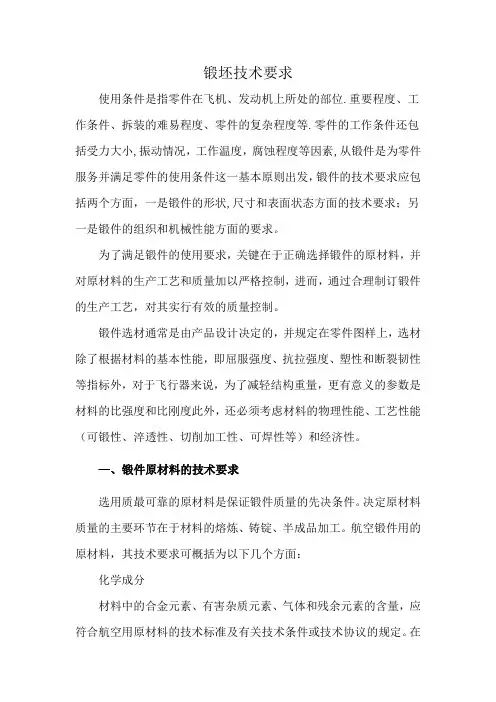 锻坯技术要求

使用条件是指零件在飞机、发动机上所处的部位.重要程度、工作条件、拆装的难易程度、零件的复杂程度等.零件的工作条件还包括受力大小,振动情况,工作温度,腐蚀程度等因素,从锻件是为零件服务并满足零件的使用条件这一基本原则出发,锻件的技术要求应包括两个方面，一是锻件的形状,尺寸和表面状态方面的技术要求；另一是锻件的组织和机械性能方面的要求。

为了满足锻件的使用要求，关键在于正确选择锻件的原材料，并对原材料的生产工艺和质量加以严格控制，进而，通过合理制订锻件的生产工艺，对其实行有效的质量控制。

锻件选材通常是由产品设计决定的，并规定在零件图样上，选材除了根据材料的基本性能，即屈服强度、抗拉强度、塑性和断裂韧性等指标外，对于飞行器来说，为了减轻结构重量，更有意义的参数是材料的比强度和比刚度此外，还必须考虑材料的物理性能、工艺性能（可锻性、淬透性、切削加工性、可焊性等）和经济性。

一、锻件原材料的技术要求

选用质最可靠的原材料是保证锻件质量的先决条件。决定原材料质量的主要环节在于材料的熔炼、铸锭、半成品加工。航空锻件用的原材料，其技术要求可概括为以下几个方面：

化学成分

材料中的合金元素、有害杂质元素、气体和残余元素的含量，应符合航空用原材料的技术标准及有关技术条件或技术协议的规定。在